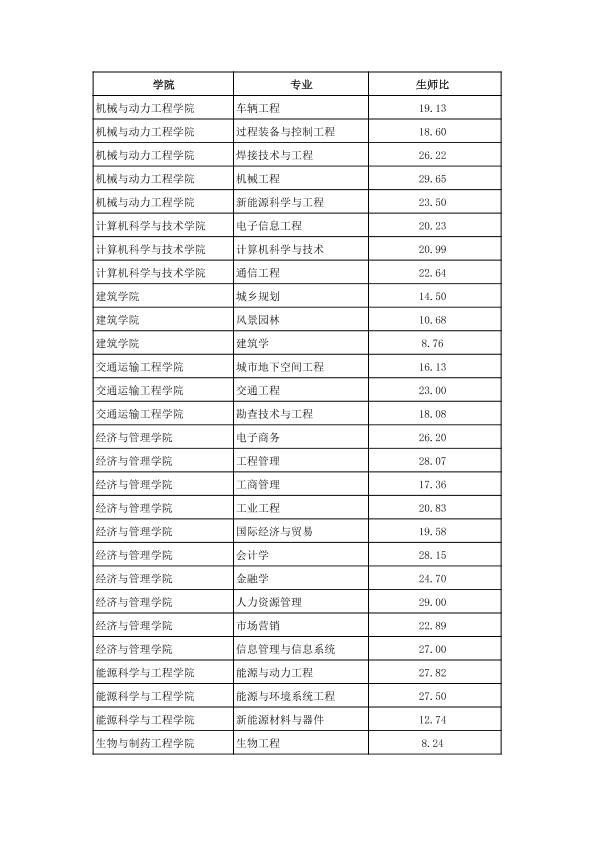 | 学院 | 专业 | 生师比 |
|---|---|---|
| 机械与动力工程学院 | 车辆工程 | 19.13 |
| 机械与动力工程学院 | 过程装备与控制工程 | 18.60 |
| 机械与动力工程学院 | 焊接技术与工程 | 26.22 |
| 机械与动力工程学院 | 机械工程 | 29.65 |
| 机械与动力工程学院 | 新能源科学与工程 | 23.50 |
| 计算机科学与技术学院 | 电子信息工程 | 20.23 |
| 计算机科学与技术学院 | 计算机科学与技术 | 20.99 |
| 计算机科学与技术学院 | 通信工程 | 22.64 |
| 建筑学院 | 城乡规划 | 14.50 |
| 建筑学院 | 风景园林 | 10.68 |
| 建筑学院 | 建筑学 | 8.76 |
| 交通运输工程学院 | 城市地下空间工程 | 16.13 |
| 交通运输工程学院 | 交通工程 | 23.00 |
| 交通运输工程学院 | 勘查技术与工程 | 18.08 |
| 经济与管理学院 | 电子商务 | 26.20 |
| 经济与管理学院 | 工程管理 | 28.07 |
| 经济与管理学院 | 工商管理 | 17.36 |
| 经济与管理学院 | 工业工程 | 20.83 |
| 经济与管理学院 | 国际经济与贸易 | 19.58 |
| 经济与管理学院 | 会计学 | 28.15 |
| 经济与管理学院 | 金融学 | 24.70 |
| 经济与管理学院 | 人力资源管理 | 29.00 |
| 经济与管理学院 | 市场营销 | 22.89 |
| 经济与管理学院 | 信息管理与信息系统 | 27.00 |
| 能源科学与工程学院 | 能源与动力工程 | 27.82 |
| 能源科学与工程学院 | 能源与环境系统工程 | 27.50 |
| 能源科学与工程学院 | 新能源材料与器件 | 12.74 |
| 生物与制药工程学院 | 生物工程 | 8.24 |